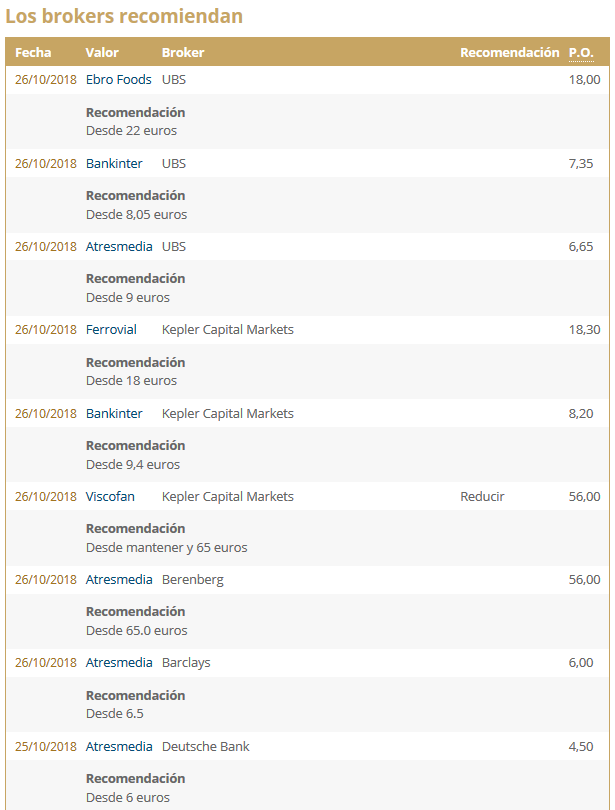 Los brokers recomiendan

| Fecha | Valor | Broker | Recomendación | P.O. |
|---|---|---|---|---|
| 26/10/2018 | Ebro Foods | UBS | | 18,00 |
| | Recomendación Desde 22 euros | | | |
| 26/10/2018 | Bankinter | UBS | | 7,35 |
| | Recomendación Desde 8,05 euros | | | |
| 26/10/2018 | Atresmedia | UBS | | 6,65 |
| | Recomendación Desde 9 euros | | | |
| 26/10/2018 | Ferrovial | Kepler Capital Markets | | 18,30 |
| | Recomendación Desde 18 euros | | | |
| 26/10/2018 | Bankinter | Kepler Capital Markets | | 8,20 |
| | Recomendación Desde 9,4 euros | | | |
| 26/10/2018 | Viscofan | Kepler Capital Markets | Reducir | 56,00 |
| | Recomendación Desde mantener y 65 euros | | | |
| 26/10/2018 | Atresmedia | Berenberg | | 56,00 |
| | Recomendación Desde 65.0 euros | | | |
| 26/10/2018 | Atresmedia | Barclays | | 6,00 |
| | Recomendación Desde 6.5 | | | |
| 25/10/2018 | Atresmedia | Deutsche Bank | | 4,50 |
| | Recomendación Desde 6 euros | | | |